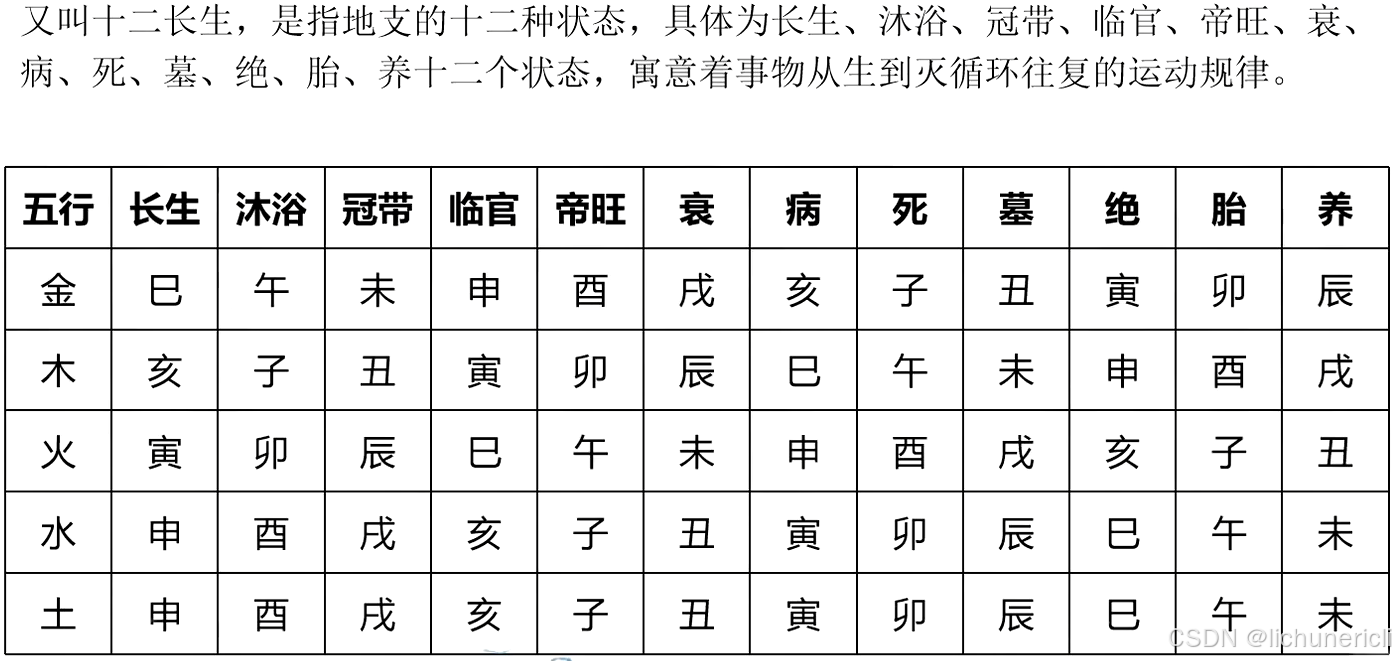 又叫十二长生，是指地支的十二种状态，具体为长生、沐浴、冠带、临官、帝旺、衰、病、死、墓、绝、胎、养十二个状态，寓意着事物从生到灭循环往复的运动规律。

| 五行 | 长生 | 沐浴 | 冠带 | 临官 | 帝旺 | 衰 | 病 | 死 | 墓 | 绝 | 胎 | 养 |
|---|---|---|---|---|---|---|---|---|---|---|---|---|
| 金 | 巳 | 午 | 未 | 申 | 酉 | 戌 | 亥 | 子 | 丑 | 寅 | 卯 | 辰 |
| 木 | 亥 | 子 | 丑 | 寅 | 卯 | 辰 | 巳 | 午 | 未 | 申 | 酉 | 戌 |
| 火 | 寅 | 卯 | 辰 | 巳 | 午 | 未 | 申 | 酉 | 戌 | 亥 | 子 | 丑 |
| 水 | 申 | 酉 | 戌 | 亥 | 子 | 丑 | 寅 | 卯 | 辰 | 巳 | 午 | 未 |
| 土 | 申 | 酉 | 戌 | 亥 | 子 | 丑 | 寅 | 卯 | 辰 | 巳 | 午 | 未 |

CSDN @lichunericli